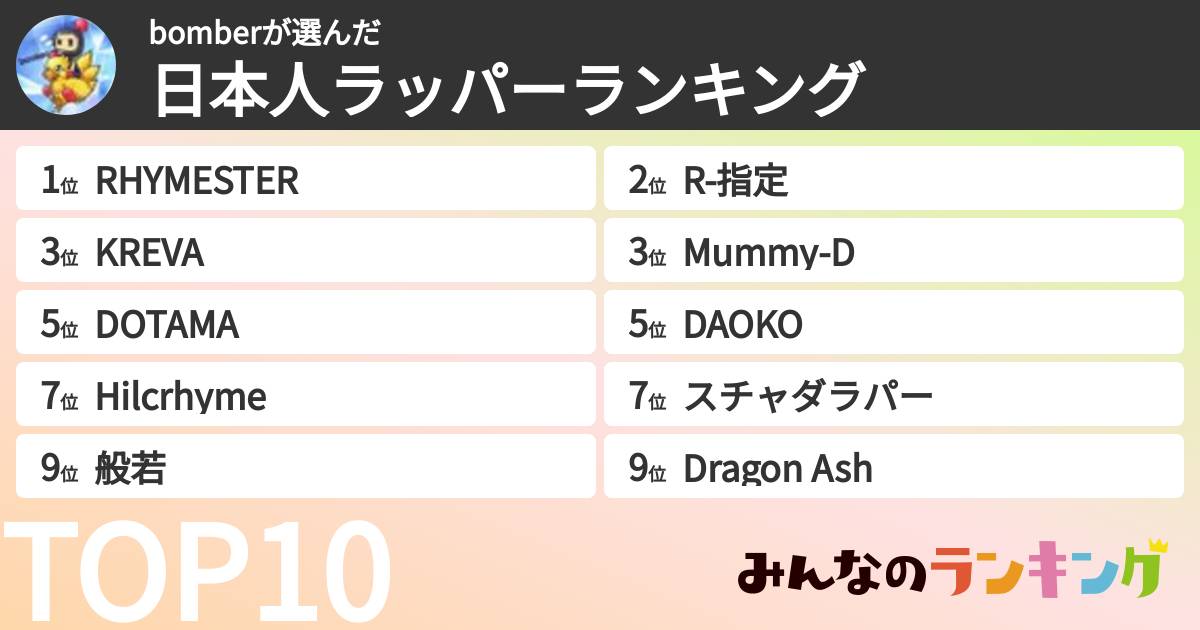 bomberが選んだ
日本人ラッパーランキング

1位 RHYMESTER
2位 R-指定
3位 KREVA
3位 Mummy-D
5位 DOTAMA
5位 DAOKO
7位 Hilcrhyme
7位 スチャダラパー
9位 般若
9位 Dragon Ash

TOP10

みんなのランキング